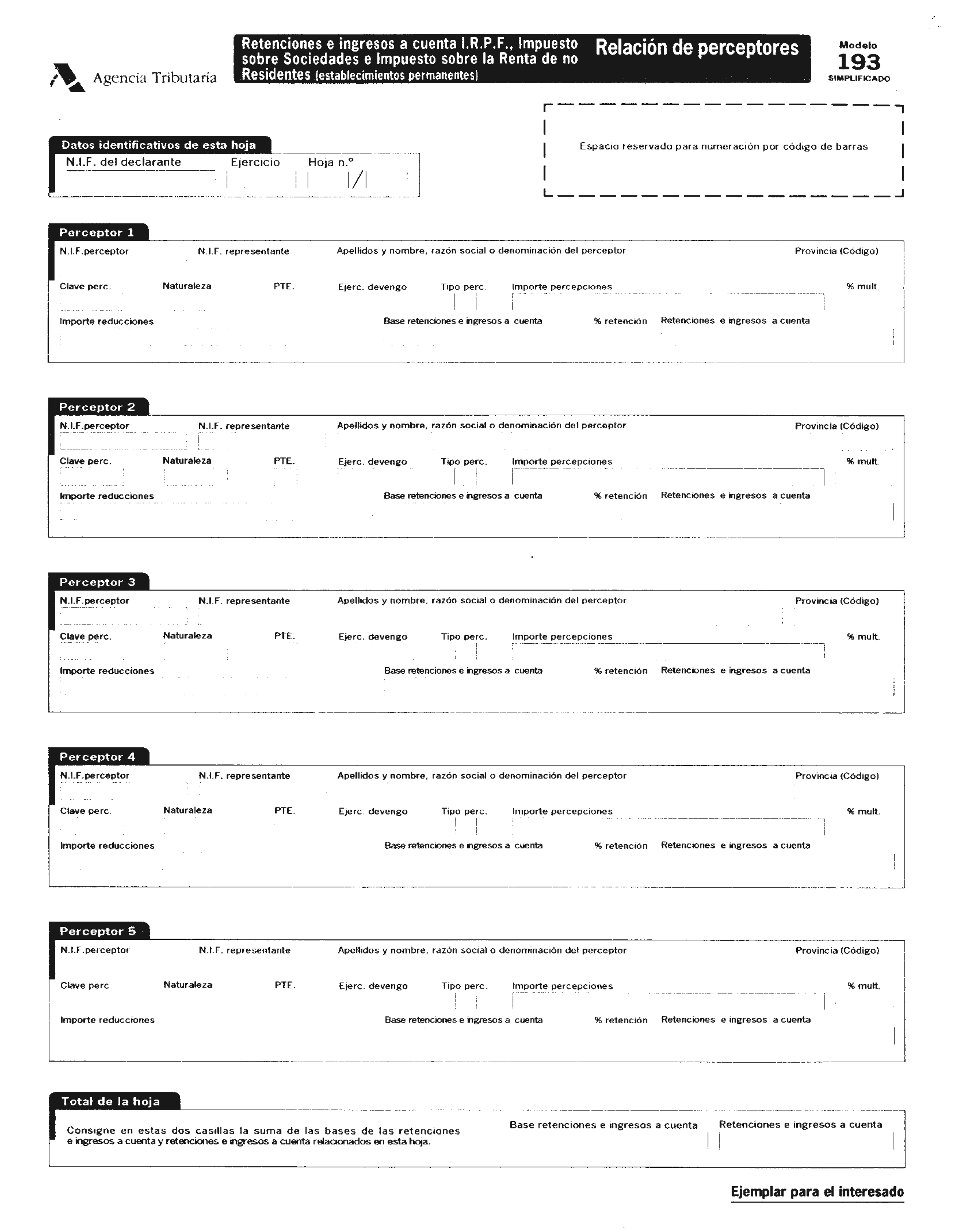 Agencia Tributaria

Retenciones e ingresos a cuenta I.R.P.F., Impuesto sobre Sociedades e Impuesto sobre la Renta de no Residentes (establecimientos permanentes)

Relación de perceptores

Modelo 193 SIMPLIFICADO

Espacio reservado para numeración por código de barras

Datos identificativos de esta hoja
N.I.F. del declarante
Ejercicio
Hoja n.º
/

Perceptor 1
N.I.F.perceptor
N.I.F. representante
Apellidos y nombre, razón social o denominación del perceptor
Provincia (Código)
Clave perc.
Naturaleza
PTE.
Ejerc. devengo
Tipo perc.
Importe percepciones
% mult.
Importe reducciones
Base retenciones e ingresos a cuenta
% retención
Retenciones e ingresos a cuenta

Perceptor 2
N.I.F.perceptor
N.I.F. representante
Apellidos y nombre, razón social o denominación del perceptor
Provincia (Código)
Clave perc.
Naturaleza
PTE.
Ejerc. devengo
Tipo perc.
Importe percepciones
% mult.
Importe reducciones
Base retenciones e ingresos a cuenta
% retención
Retenciones e ingresos a cuenta

Perceptor 3
N.I.F.perceptor
N.I.F. representante
Apellidos y nombre, razón social o denominación del perceptor
Provincia (Código)
Clave perc.
Naturaleza
PTE.
Ejerc. devengo
Tipo perc.
Importe percepciones
% mult.
Importe reducciones
Base retenciones e ingresos a cuenta
% retención
Retenciones e ingresos a cuenta

Perceptor 4
N.I.F.perceptor
N.I.F. representante
Apellidos y nombre, razón social o denominación del perceptor
Provincia (Código)
Clave perc.
Naturaleza
PTE.
Ejerc. devengo
Tipo perc.
Importe percepciones
% mult.
Importe reducciones
Base retenciones e ingresos a cuenta
% retención
Retenciones e ingresos a cuenta

Perceptor 5
N.I.F.perceptor
N.I.F. representante
Apellidos y nombre, razón social o denominación del perceptor
Provincia (Código)
Clave perc.
Naturaleza
PTE.
Ejerc. devengo
Tipo perc.
Importe percepciones
% mult.
Importe reducciones
Base retenciones e ingresos a cuenta
% retención
Retenciones e ingresos a cuenta

Total de la hoja
Consigne en estas dos casillas la suma de las bases de las retenciones e ingresos a cuenta y retenciones e ingresos a cuenta relacionados en esta hoja.
Base retenciones e ingresos a cuenta
Retenciones e ingresos a cuenta

Ejemplar para el interesado